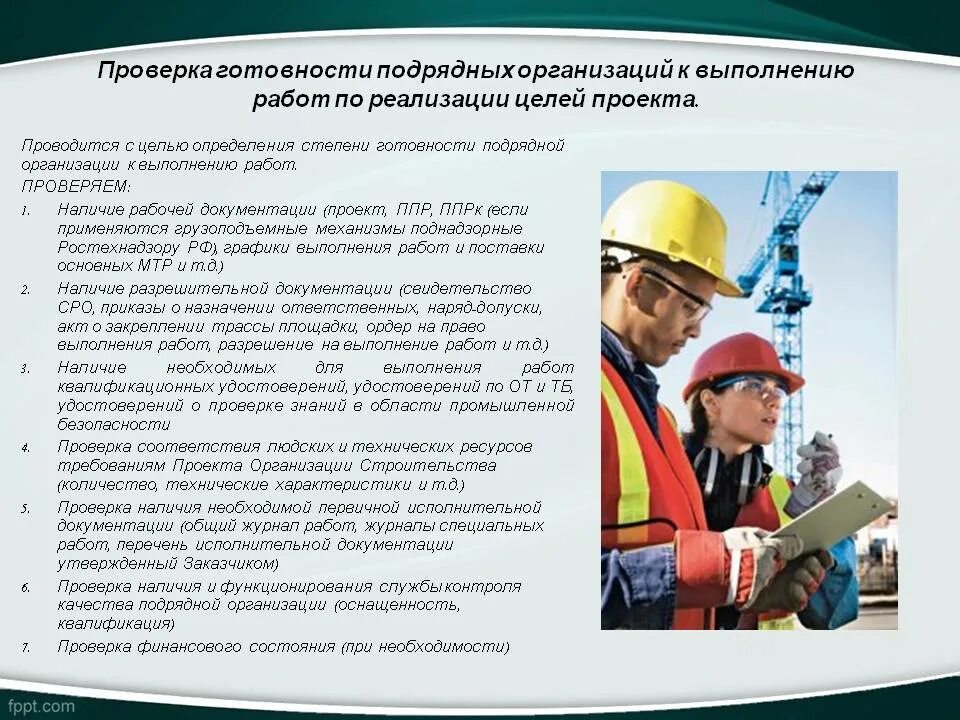 Проверка готовности подрядных организаций к выполнению работ по реализации целей проекта.

Проводится с целью определения степени готовности подрядной организации к выполнению работ.

ПРОВЕРЯЕМ:

1. Наличие рабочей документации (проект, ППР, ППРк (если применяются грузоподъемные механизмы поднадзорные Ростехнадзору РФ), графики выполнения работ и поставки основных МТР и т.д.)

2. Наличие разрешительной документации (свидетельство СРО, приказы о назначении ответственных, наряд-допуски, акт о закреплении трассы площадки, ордер на право выполнения работ, разрешение на выполнение работ и т.д.)

3. Наличие необходимых для выполнения работ квалификационных удостоверений, удостоверений по ОТ и ТБ, удостоверений о проверке знаний в области промышленной безопасности

4. Проверка соответствия людских и технических ресурсов требованиям Проекта Организации Строительства (количество, технические характеристики и т.д.)

5. Проверка наличия необходимой первичной исполнительной документации (общий журнал работ, журналы специальных работ, перечень исполнительной документации утвержденный Заказчиком)

6. Проверка наличия и функционирования службы контроля качества подрядной организации (оснащенность, квалификация)

7. Проверка финансового состояния (при необходимости)

fppt.com